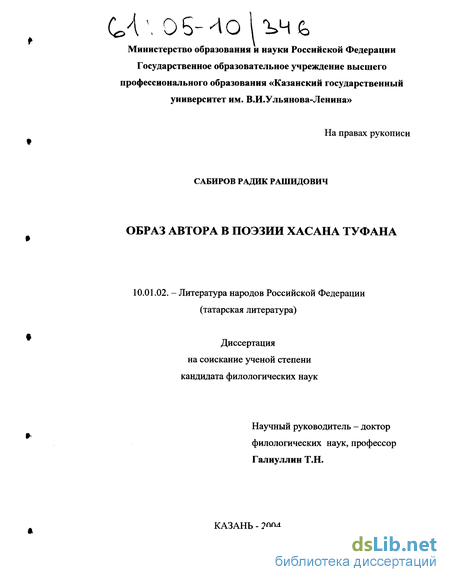 61:05-10/346

Министерство образования и науки Российской Федерации
Государственное образовательное учреждение высшего профессионального образования «Казанский государственный университет им. В.И.Ульянова-Ленина»

На правах рукописи

САБИРОВ РАДИК РАШИДОВИЧ

ОБРАЗ АВТОРА В ПОЭЗИИ ХАСАНА ТУФАНА

10.01.02. – Литература народов Российской Федерации
(татарская литература)

Диссертация
на соискание ученой степени
кандидата филологических наук

Научный руководитель – доктор
филологических наук, профессор
Галиуллин Т.Н.

КАЗАНЬ - 2004

dsLib.net
библиотека диссертаций